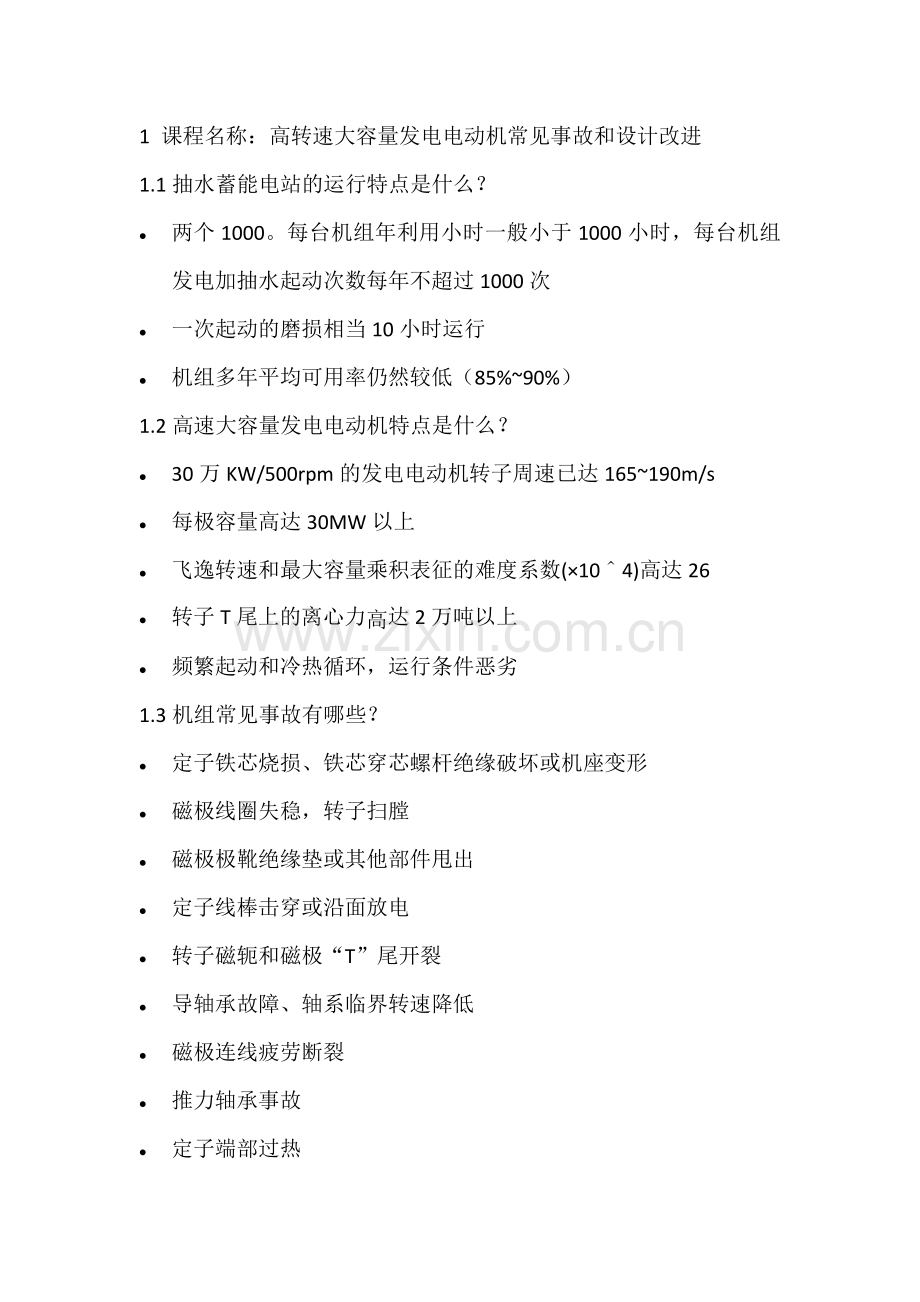 1 课程名称：高转速大容量发电电动机常见事故和设计改进

1.1抽水蓄能电站的运行特点是什么？

• 两个1000。每台机组年利用小时一般小于1000小时，每台机组发电加抽水起动次数每年不超过1000次

• 一次起动的磨损相当10小时运行

• 机组多年平均可用率仍然较低（85%~90%）

1.2高速大容量发电电动机特点是什么？

• 30万KW/500rpm的发电电动机转子周速已达165~190m/s

• 每极容量高达30MW以上

• 飞逸转速和最大容量乘积表征的难度系数(×10＾4)高达26

• 转子T尾上的离心力高达2万吨以上

• 频繁起动和冷热循环，运行条件恶劣

1.3机组常见事故有哪些？

• 定子铁芯烧损、铁芯穿芯螺杆绝缘破坏或机座变形

• 磁极线圈失稳，转子扫膛

• 磁极极靴绝缘垫或其他部件甩出

• 定子线棒击穿或沿面放电

• 转子磁轭和磁极“T”尾开裂

• 导轴承故障、轴系临界转速降低

• 磁极连线疲劳断裂

• 推力轴承事故

• 定子端部过热

www.zixin.com.cn